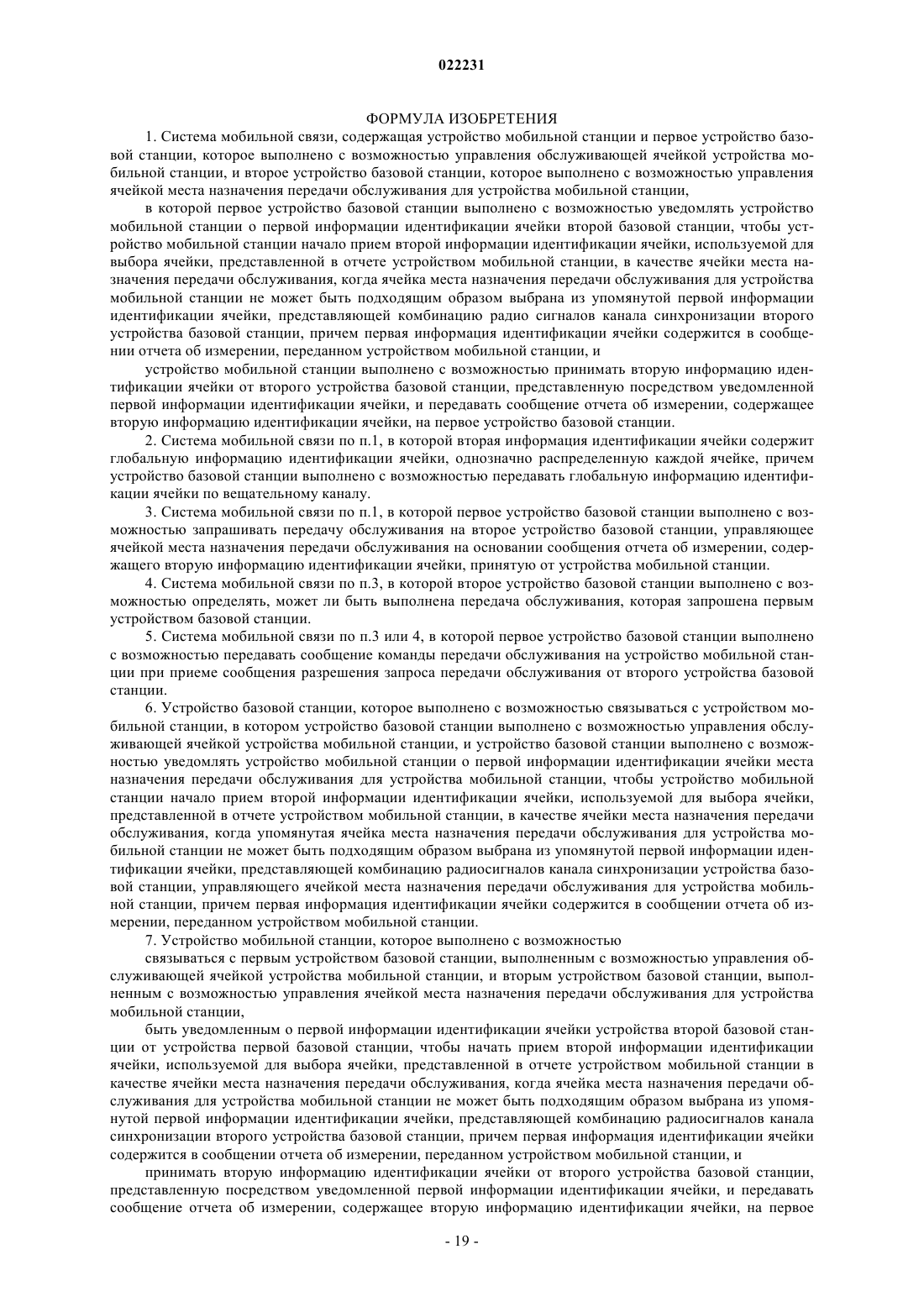 022231

ФОРМУЛА ИЗОБРЕТЕНИЯ

1. Система мобильной связи, содержащая устройство мобильной станции и первое устройство базовой станции, которое выполнено с возможностью управления обслуживающей ячейкой устройства мобильной станции, и второе устройство базовой станции, которое выполнено с возможностью управления ячейкой места назначения передачи обслуживания для устройства мобильной станции,

в которой первое устройство базовой станции выполнено с возможностью уведомлять устройство мобильной станции о первой информации идентификации ячейки второй базовой станции, чтобы устройство мобильной станции начало прием второй информации идентификации ячейки, используемой для выбора ячейки, представленной в отчете устройством мобильной станции, в качестве ячейки места назначения передачи обслуживания, когда ячейка места назначения передачи обслуживания для устройства мобильной станции не может быть подходящим образом выбрана из упомянутой первой информации идентификации ячейки, представляющей комбинацию радио сигналов канала синхронизации второго устройства базовой станции, причем первая информация идентификации ячейки содержится в сообщении отчета об измерении, переданном устройством мобильной станции, и

устройство мобильной станции выполнено с возможностью принимать вторую информацию идентификации ячейки от второго устройства базовой станции, представленную посредством уведомленной первой информации идентификации ячейки, и передавать сообщение отчета об измерении, содержащее вторую информацию идентификации ячейки, на первое устройство базовой станции.

2. Система мобильной связи по п.1, в которой вторая информация идентификации ячейки содержит глобальную информацию идентификации ячейки, однозначно распределенную каждой ячейке, причем устройство базовой станции выполнено с возможностью передавать глобальную информацию идентификации ячейки по вещательному каналу.

3. Система мобильной связи по п.1, в которой первое устройство базовой станции выполнено с возможностью запрашивать передачу обслуживания на второе устройство базовой станции, управляющее ячейкой места назначения передачи обслуживания на основании сообщения отчета об измерении, содержащего вторую информацию идентификации ячейки, принятую от устройства мобильной станции.

4. Система мобильной связи по п.3, в которой второе устройство базовой станции выполнено с возможностью определять, может ли быть выполнена передача обслуживания, которая запрошена первым устройством базовой станции.

5. Система мобильной связи по п.3 или 4, в которой первое устройство базовой станции выполнено с возможностью передавать сообщение команды передачи обслуживания на устройство мобильной станции при приеме сообщения разрешения запроса передачи обслуживания от второго устройства базовой станции.

6. Устройство базовой станции, которое выполнено с возможностью связываться с устройством мобильной станции, в котором устройство базовой станции выполнено с возможностью управления обслуживающей ячейкой устройства мобильной станции, и устройство базовой станции выполнено с возможностью уведомлять устройство мобильной станции о первой информации идентификации ячейки места назначения передачи обслуживания для устройства мобильной станции, чтобы устройство мобильной станции начало прием второй информации идентификации ячейки, используемой для выбора ячейки, представленной в отчете устройством мобильной станции, в качестве ячейки места назначения передачи обслуживания, когда упомянутая ячейка места назначения передачи обслуживания для устройства мобильной станции не может быть подходящим образом выбрана из упомянутой первой информации идентификации ячейки, представляющей комбинацию радиосигналов канала синхронизации устройства базовой станции, управляющего ячейкой места назначения передачи обслуживания для устройства мобильной станции, причем первая информация идентификации ячейки содержится в сообщении отчета об измерении, переданном устройством мобильной станции.

7. Устройство мобильной станции, которое выполнено с возможностью

связываться с первым устройством базовой станции, выполненным с возможностью управления обслуживающей ячейкой устройства мобильной станции, и вторым устройством базовой станции, выполненным с возможностью управления ячейкой места назначения передачи обслуживания для устройства мобильной станции,

быть уведомленным о первой информации идентификации ячейки устройства второй базовой станции от устройства первой базовой станции, чтобы начать прием второй информации идентификации ячейки, используемой для выбора ячейки, представленной в отчете устройством мобильной станции в качестве ячейки места назначения передачи обслуживания, когда ячейка места назначения передачи обслуживания для устройства мобильной станции не может быть подходящим образом выбрана из упомянутой первой информации идентификации ячейки, представляющей комбинацию радиосигналов канала синхронизации второго устройства базовой станции, причем первая информация идентификации ячейки содержится в сообщении отчета об измерении, переданном устройством мобильной станции, и

принимать вторую информацию идентификации ячейки от второго устройства базовой станции, представленную посредством уведомленной первой информации идентификации ячейки, и передавать сообщение отчета об измерении, содержащее вторую информацию идентификации ячейки, на первое

- 19 -